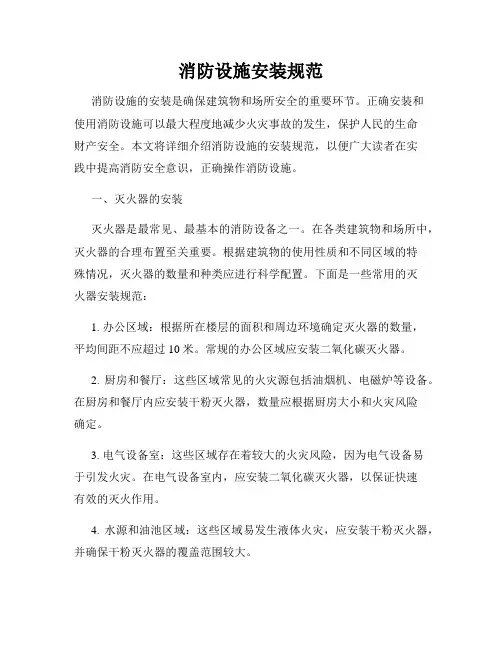 消防设施安装规范

消防设施的安装是确保建筑物和场所安全的重要环节。正确安装和使用消防设施可以最大程度地减少火灾事故的发生，保护人民的生命财产安全。本文将详细介绍消防设施的安装规范，以便广大读者在实践中提高消防安全意识，正确操作消防设施。

一、灭火器的安装

灭火器是最常见、最基本的消防设备之一。在各类建筑物和场所中，灭火器的合理布置至关重要。根据建筑物的使用性质和不同区域的特殊情况，灭火器的数量和种类应进行科学配置。下面是一些常用的灭火器安装规范：

1. 办公区域：根据所在楼层的面积和周边环境确定灭火器的数量，平均间距不应超过 10 米。常规的办公区域应安装二氧化碳灭火器。

2. 厨房和餐厅：这些区域常见的火灾源包括油烟机、电磁炉等设备。在厨房和餐厅内应安装干粉灭火器，数量应根据厨房大小和火灾风险确定。

3. 电气设备室：这些区域存在着较大的火灾风险，因为电气设备易于引发火灾。在电气设备室内，应安装二氧化碳灭火器，以保证快速有效的灭火作用。

4. 水源和油池区域：这些区域易发生液体火灾，应安装干粉灭火器，并确保干粉灭火器的覆盖范围较大。